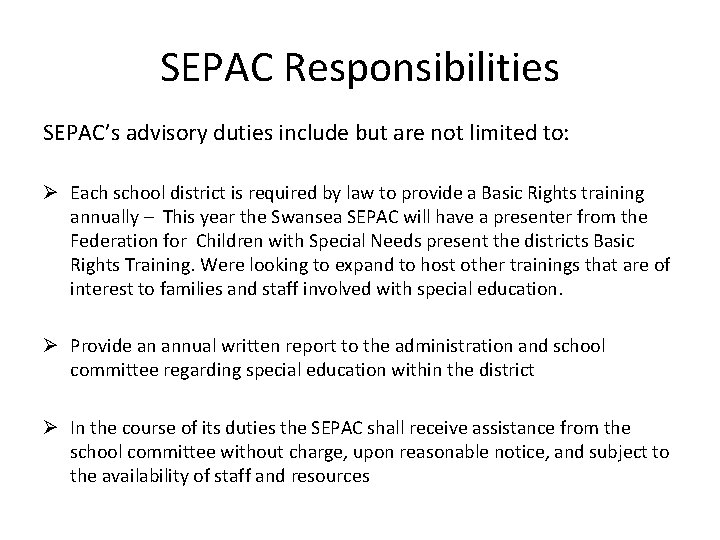 SEPAC Responsibilities

SEPAC's advisory duties include but are not limited to:

➢ Each school district is required by law to provide a Basic Rights training annually – This year the Swansea SEPAC will have a presenter from the Federation for Children with Special Needs present the districts Basic Rights Training. Were looking to expand to host other trainings that are of interest to families and staff involved with special education.

➢ Provide an annual written report to the administration and school committee regarding special education within the district

➢ In the course of its duties the SEPAC shall receive assistance from the school committee without charge, upon reasonable notice, and subject to the availability of staff and resources